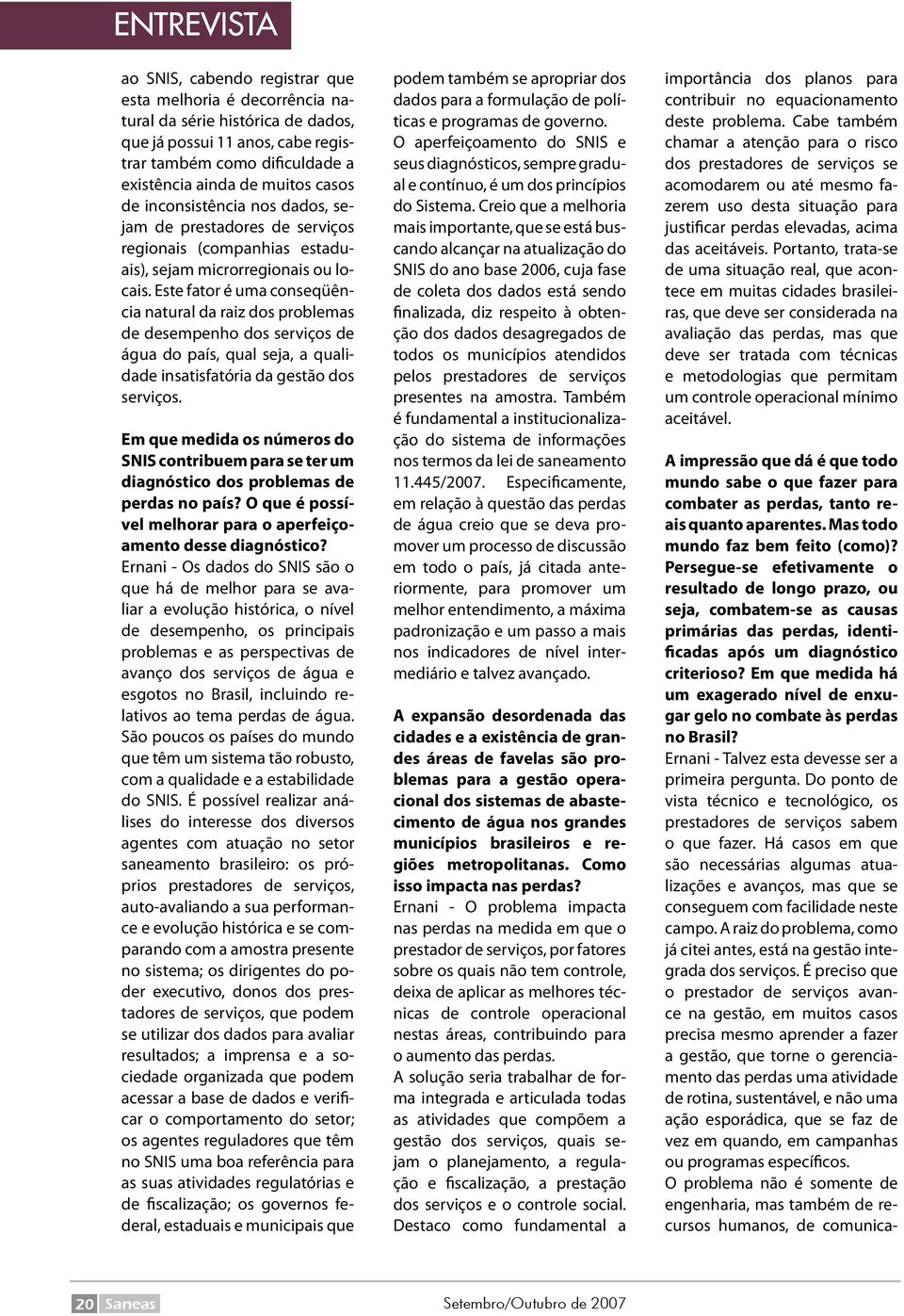 ENTREVISTA

ao SNIS, cabendo registrar que esta melhoria é decorrência natural da série histórica de dados, que já possui 11 anos, cabe registrar também como dificuldade a existência ainda de muitos casos de inconsistência nos dados, sejam de prestadores de serviços regionais (companhias estaduais), sejam microrregionais ou locais. Este fator é uma conseqüência natural da raiz dos problemas de desempenho dos serviços de água do país, qual seja, a qualidade insatisfatória da gestão dos serviços.

Em que medida os números do SNIS contribuem para se ter um diagnóstico dos problemas de perdas no país? O que é possível melhorar para o aperfeiçoamento desse diagnóstico?
Ernani - Os dados do SNIS são o que há de melhor para se avaliar a evolução histórica, o nível de desempenho, os principais problemas e as perspectivas de avanço dos serviços de água e esgotos no Brasil, incluindo relativos ao tema perdas de água. São poucos os países do mundo que têm um sistema tão robusto, com a qualidade e a estabilidade do SNIS. É possível realizar análises do interesse dos diversos agentes com atuação no setor saneamento brasileiro: os próprios prestadores de serviços, auto-avaliando a sua performance e evolução histórica e se comparando com a amostra presente no sistema; os dirigentes do poder executivo, donos dos prestadores de serviços, que podem se utilizar dos dados para avaliar resultados; a imprensa e a sociedade organizada que podem acessar a base de dados e verificar o comportamento do setor; os agentes reguladores que têm no SNIS uma boa referência para as suas atividades regulatórias e de fiscalização; os governos federal, estaduais e municipais que podem também se apropriar dos dados para a formulação de políticas e programas de governo.
O aperfeiçoamento do SNIS e seus diagnósticos, sempre gradual e contínuo, é um dos princípios do Sistema. Creio que a melhoria mais importante, que se está buscando alcançar na atualização do SNIS do ano base 2006, cuja fase de coleta dos dados está sendo finalizada, diz respeito à obtenção dos dados desagregados de todos os municípios atendidos pelos prestadores de serviços presentes na amostra. Também é fundamental a institucionalização do sistema de informações nos termos da lei de saneamento 11.445/2007. Especificamente, em relação à questão das perdas de água creio que se deva promover um processo de discussão em todo o país, já citada anteriormente, para promover um melhor entendimento, a máxima padronização e um passo a mais nos indicadores de nível intermediário e talvez avançado.

A expansão desordenada das cidades e a existência de grandes áreas de favelas são problemas para a gestão operacional dos sistemas de abastecimento de água nos grandes municípios brasileiros e regiões metropolitanas. Como isso impacta nas perdas?
Ernani - O problema impacta nas perdas na medida em que o prestador de serviços, por fatores sobre os quais não tem controle, deixa de aplicar as melhores técnicas de controle operacional nestas áreas, contribuindo para o aumento das perdas.
A solução seria trabalhar de forma integrada e articulada todas as atividades que compõem a gestão dos serviços, quais sejam o planejamento, a regulação e fiscalização, a prestação dos serviços e o controle social. Destaco como fundamental a importância dos planos para contribuir no equacionamento deste problema. Cabe também chamar a atenção para o risco dos prestadores de serviços se acomodarem ou até mesmo fazerem uso desta situação para justificar perdas elevadas, acima das aceitáveis. Portanto, trata-se de uma situação real, que acontece em muitas cidades brasileiras, que deve ser considerada na avaliação das perdas, mas que deve ser tratada com técnicas e metodologias que permitam um controle operacional mínimo aceitável.

A impressão que dá é que todo mundo sabe o que fazer para combater as perdas, tanto reais quanto aparentes. Mas todo mundo faz bem feito (como)? Persegue-se efetivamente o resultado de longo prazo, ou seja, combatem-se as causas primárias das perdas, identificadas após um diagnóstico criterioso? Em que medida há um exagerado nível de enxugar gelo no combate às perdas no Brasil?
Ernani - Talvez esta devesse ser a primeira pergunta. Do ponto de vista técnico e tecnológico, os prestadores de serviços sabem o que fazer. Há casos em que são necessárias algumas atualizações e avanços, mas que se conseguem com facilidade neste campo. A raiz do problema, como já citei antes, está na gestão integrada dos serviços. É preciso que o prestador de serviços avance na gestão, em muitos casos precisa mesmo aprender a fazer a gestão, que torne o gerenciamento das perdas uma atividade de rotina, sustentável, e não uma ação esporádica, que se faz de vez em quando, em campanhas ou programas específicos.
O problema não é somente de engenharia, mas também de recursos humanos, de comunica-

20 Saneas

Setembro/Outubro de 2007